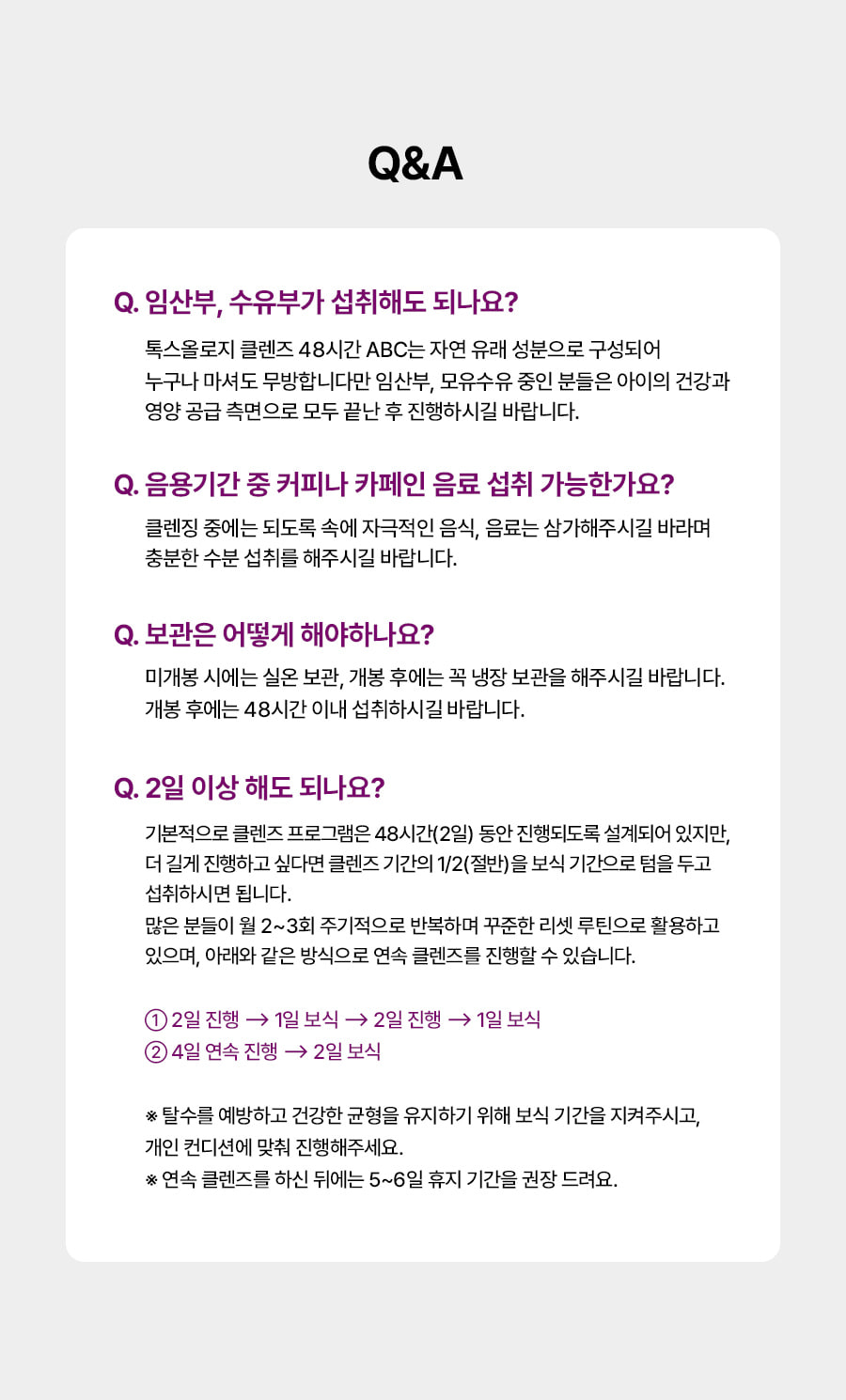 Q&A

Q. 임산부, 수유부가 섭취해도 되나요?

톡스올로지 클렌즈 48시간 ABC는 자연 유래 성분으로 구성되어 누구나 마셔도 무방합니다만 임산부, 모유수유 중인 분들은 아이의 건강과 영양 공급 측면으로 모두 끝난 후 진행하시길 바랍니다.

Q. 음용기간 중 커피나 카페인 음료 섭취 가능한가요?

클렌징 중에는 되도록 속에 자극적인 음식, 음료는 삼가해주시길 바라며 충분한 수분 섭취를 해주시길 바랍니다.

Q. 보관은 어떻게 해야하나요?

미개봉 시에는 실온 보관, 개봉 후에는 꼭 냉장 보관을 해주시길 바랍니다. 개봉 후에는 48시간 이내 섭취하시길 바랍니다.

Q. 2일 이상 해도 되나요?

기본적으로 클렌즈 프로그램은 48시간(2일) 동안 진행되도록 설계되어 있지만, 더 길게 진행하고 싶다면 클렌즈 기간의 1/2(절반)을 보식 기간으로 텀을 두고 섭취하시면 됩니다.
많은 분들이 월 2~3회 주기적으로 반복하며 꾸준한 리셋 루틴으로 활용하고 있으며, 아래와 같은 방식으로 연속 클렌즈를 진행할 수 있습니다.

① 2일 진행 → 1일 보식 → 2일 진행 → 1일 보식
② 4일 연속 진행 → 2일 보식

※ 탈수를 예방하고 건강한 균형을 유지하기 위해 보식 기간을 지켜주시고, 개인 컨디션에 맞춰 진행해주세요.
※ 연속 클렌즈를 하신 뒤에는 5~6일 휴지 기간을 권장 드려요.